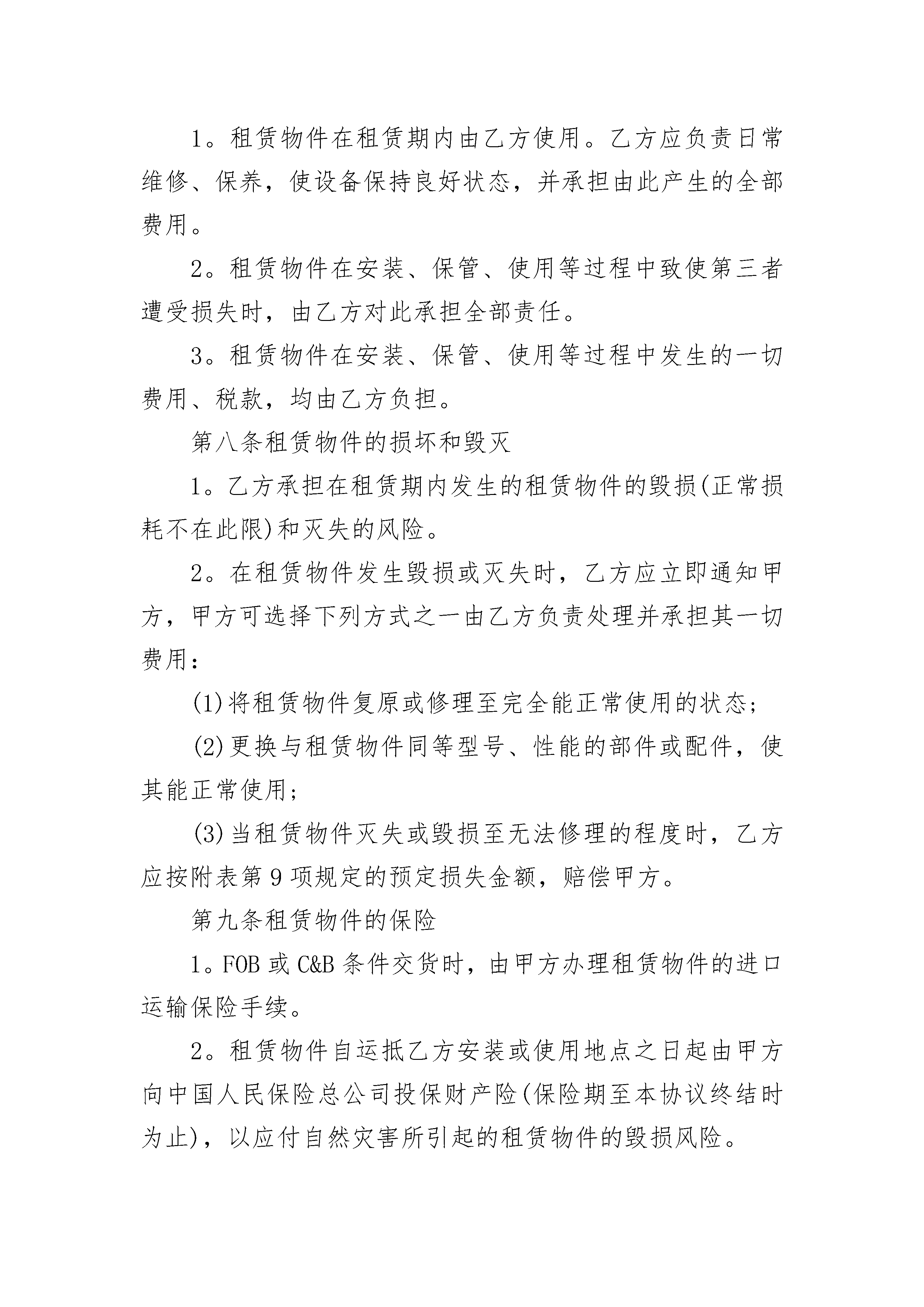 1。租赁物件在租赁期内由乙方使用。乙方应负责日常维修、保养，使设备保持良好状态，并承担由此产生的全部费用。

2。租赁物件在安装、保管、使用等过程中致使第三者遭受损失时，由乙方对此承担全部责任。

3。租赁物件在安装、保管、使用等过程中发生的一切费用、税款，均由乙方负担。

第八条租赁物件的损坏和毁灭

1。乙方承担在租赁期内发生的租赁物件的毁损(正常损耗不在此限)和灭失的风险。

2。在租赁物件发生毁损或灭失时，乙方应立即通知甲方，甲方可选择下列方式之一由乙方负责处理并承担其一切费用：

(1)将租赁物件复原或修理至完全能正常使用的状态；

(2)更换与租赁物件同等型号、性能的部件或配件，使其能正常使用；

(3)当租赁物件灭失或毁损至无法修理的程度时，乙方应按附表第9项规定的预定损失金额，赔偿甲方。

第九条租赁物件的保险

1。FOB或C&B条件交货时，由甲方办理租赁物件的进口运输保险手续。

2。租赁物件自运抵乙方安装或使用地点之日起由甲方向中国人民保险总公司投保财产险(保险期至本协议终结时为止)，以应付自然灾害所引起的租赁物件的毁损风险。